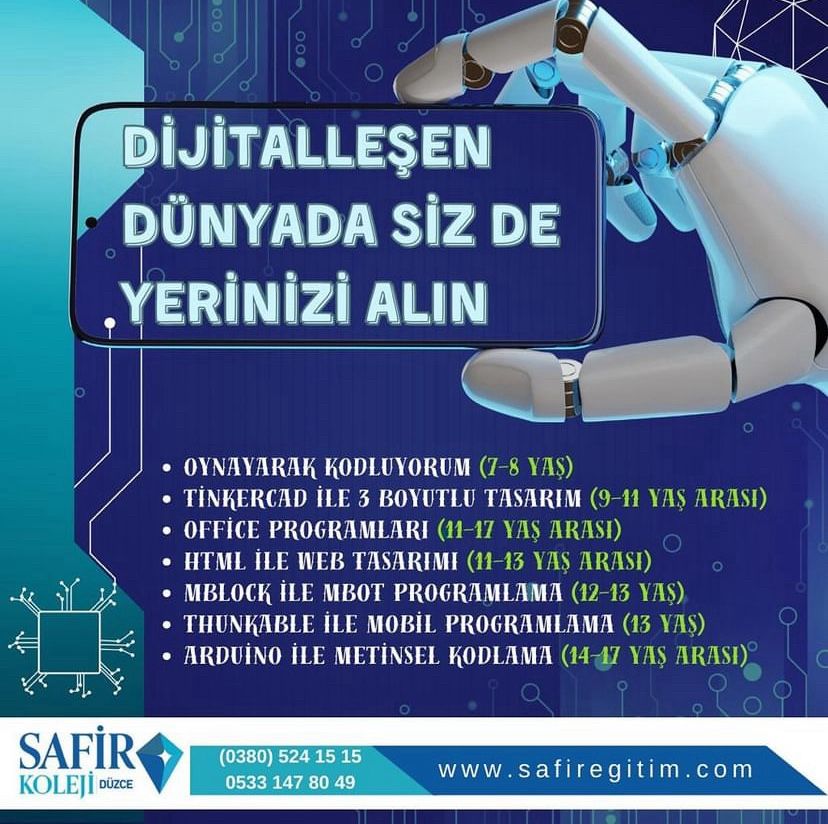 DİJİTALLEŞEN DÜNYADA SİZ DE YERİNİZİ ALIN

• OYNAYARAK KODLUYORUM (7-8 YAŞ)
• TİNKERCAD İLE 3 BOYUTLU TASARIM (9-11 YAŞ ARASI)
• OFFİCE PROGRAMLARI (11-17 YAŞ ARASI)
• HTML İLE WEB TASARIMI (11-13 YAŞ ARASI)
• MBLOCK İLE MBOT PROGRAMLAMA (12-13 YAŞ)
• THUNKABLE İLE MOBİL PROGRAMLAMA (13 YAŞ)
• ARDUİNO İLE METİNSEL KODLAMA (14-17 YAŞ ARASI)

SAFİR KOLEJİ DÜZCE
(0380) 524 15 15
0533 147 80 49
www.safiregitim.com